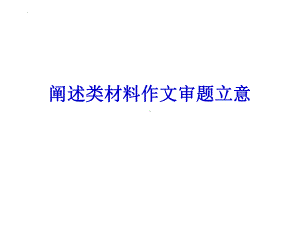 阐述类材料作文审题立意